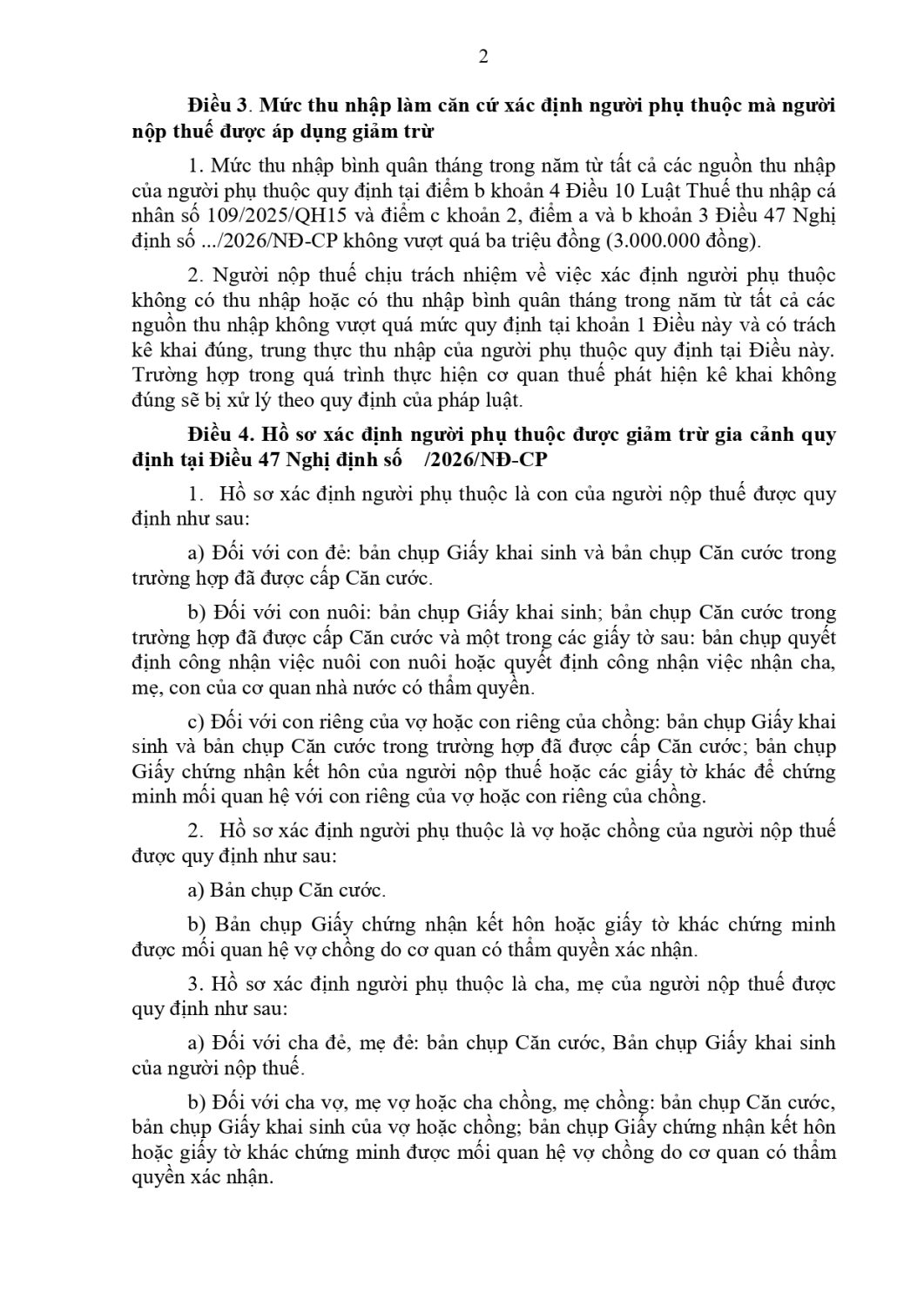 2

**Điều 3**. **Mức thu nhập làm căn cứ xác định người phụ thuộc mà người nộp thuế được áp dụng giảm trừ**

1. Mức thu nhập bình quân tháng trong năm từ tất cả các nguồn thu nhập của người phụ thuộc quy định tại điểm b khoản 4 Điều 10 Luật Thuế thu nhập cá nhân số 109/2025/QH15 và điểm c khoản 2, điểm a và b khoản 3 Điều 47 Nghị định số .../2026/NĐ-CP không vượt quá ba triệu đồng (3.000.000 đồng).

2. Người nộp thuế chịu trách nhiệm về việc xác định người phụ thuộc không có thu nhập hoặc có thu nhập bình quân tháng trong năm từ tất cả các nguồn thu nhập không vượt quá mức quy định tại khoản 1 Điều này và có trách kê khai đúng, trung thực thu nhập của người phụ thuộc quy định tại Điều này. Trường hợp trong quá trình thực hiện cơ quan thuế phát hiện kê khai không đúng sẽ bị xử lý theo quy định của pháp luật.

**Điều 4. Hồ sơ xác định người phụ thuộc được giảm trừ gia cảnh quy định tại Điều 47 Nghị định số /2026/NĐ-CP**

1. Hồ sơ xác định người phụ thuộc là con của người nộp thuế được quy định như sau:

a) Đối với con đẻ: bản chụp Giấy khai sinh và bản chụp Căn cước trong trường hợp đã được cấp Căn cước.

b) Đối với con nuôi: bản chụp Giấy khai sinh; bản chụp Căn cước trong trường hợp đã được cấp Căn cước và một trong các giấy tờ sau: bản chụp quyết định công nhận việc nuôi con nuôi hoặc quyết định công nhận việc nhận cha, mẹ, con của cơ quan nhà nước có thẩm quyền.

c) Đối với con riêng của vợ hoặc con riêng của chồng: bản chụp Giấy khai sinh và bản chụp Căn cước trong trường hợp đã được cấp Căn cước; bản chụp Giấy chứng nhận kết hôn của người nộp thuế hoặc các giấy tờ khác để chứng minh mối quan hệ với con riêng của vợ hoặc con riêng của chồng.

2. Hồ sơ xác định người phụ thuộc là vợ hoặc chồng của người nộp thuế được quy định như sau:

a) Bản chụp Căn cước.

b) Bản chụp Giấy chứng nhận kết hôn hoặc giấy tờ khác chứng minh được mối quan hệ vợ chồng do cơ quan có thẩm quyền xác nhận.

3. Hồ sơ xác định người phụ thuộc là cha, mẹ của người nộp thuế được quy định như sau:

a) Đối với cha đẻ, mẹ đẻ: bản chụp Căn cước, Bản chụp Giấy khai sinh của người nộp thuế.

b) Đối với cha vợ, mẹ vợ hoặc cha chồng, mẹ chồng: bản chụp Căn cước, bản chụp Giấy khai sinh của vợ hoặc chồng; bản chụp Giấy chứng nhận kết hôn hoặc giấy tờ khác chứng minh được mối quan hệ vợ chồng do cơ quan có thẩm quyền xác nhận.